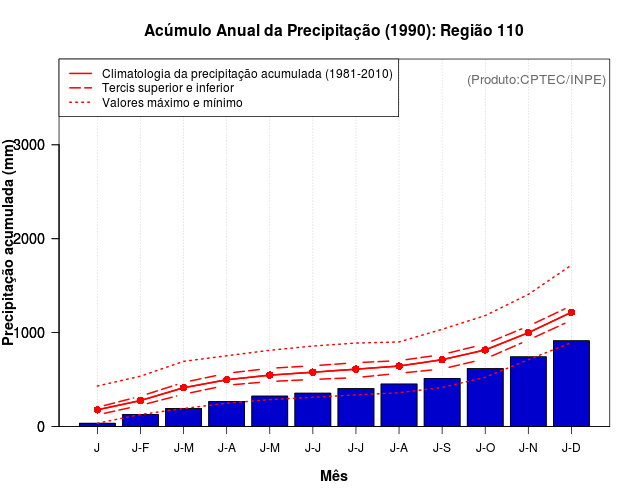 Acúmulo Anual da Precipitação (1990): Região 110

Climatologia da precipitação acumulada (1981-2010)
Tercis superior e inferior
Valores máximo e mínimo

(Produto:CPTEC/INPE)

Precipitação acumulada (mm)

3000
2000
1000
0

J
J-F
J-M
J-A
J-M
J-J
J-J
J-A
J-S
J-O
J-N
J-D

Mês